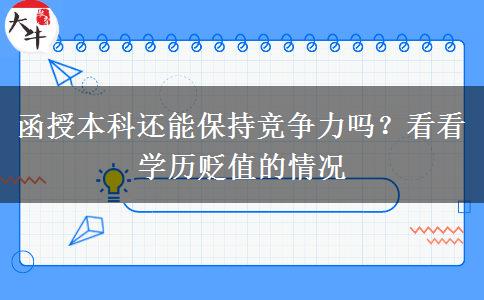 大牛

函授本科还能保持竞争力吗？看看学历贬值的情况